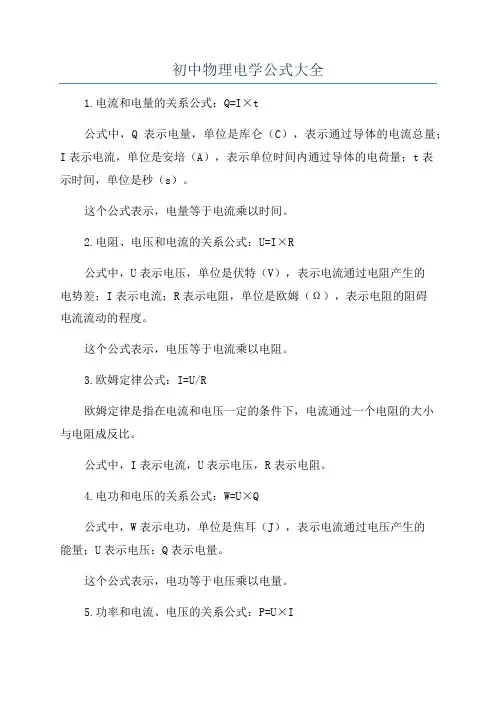 初中物理电学公式大全

1.电流和电量的关系公式：$Q=I\times t$

公式中，Q 表示电量，单位是库仑（C），表示通过导体的电流总量；I 表示电流，单位是安培（A），表示单位时间内通过导体的电荷量；t 表示时间，单位是秒（s）。

这个公式表示，电量等于电流乘以时间。

2.电阻、电压和电流的关系公式：$U=I\times R$

公式中，U 表示电压，单位是伏特（V），表示电流通过电阻产生的电势差；I 表示电流；R 表示电阻，单位是欧姆（Ω），表示电阻的阻碍电流流动的程度。

这个公式表示，电压等于电流乘以电阻。

3.欧姆定律公式：$I=U/R$

欧姆定律是指在电流和电压一定的条件下，电流通过一个电阻的大小与电阻成反比。

公式中，I 表示电流，U 表示电压，R 表示电阻。

4.电功和电压的关系公式：$W=U\times Q$

公式中，W 表示电功，单位是焦耳（J），表示电流通过电压产生的能量；U 表示电压；Q 表示电量。

这个公式表示，电功等于电压乘以电量。

5.功率和电流、电压的关系公式：$P=U\times I$